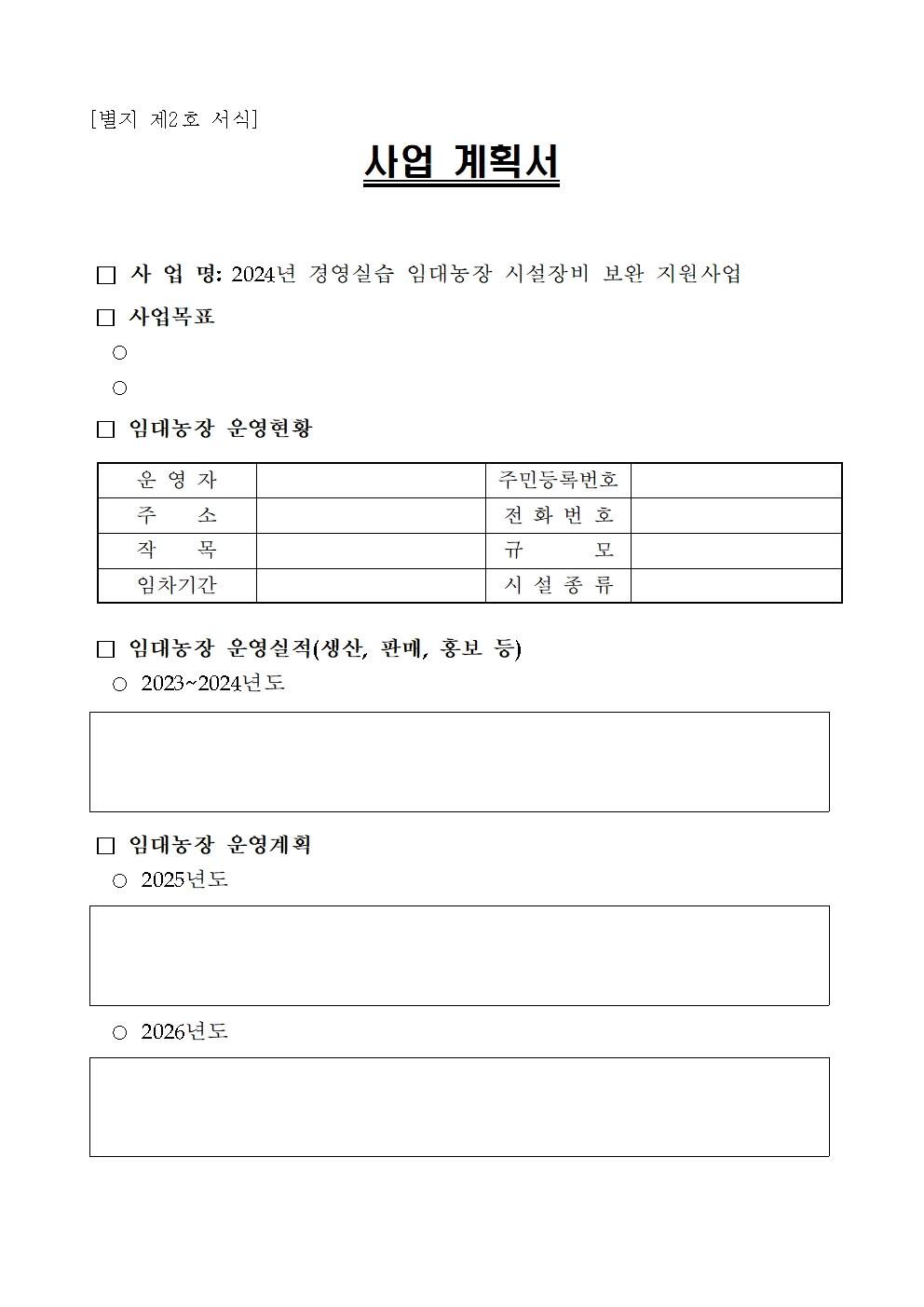 [별지 제2호 서식]

사업 계획서

□ 사 업 명: 2024년 경영실습 임대농장 시설장비 보완 지원사업

□ 사업목표

○

○

□ 임대농장 운영현황

| 운 영 자 | | 주민등록번호 | |
|---|---|---|---|
| 주 소 | | 전 화 번 호 | |
| 작 목 | | 규 모 | |
| 임차기간 | | 시 설 종 류 | |

□ 임대농장 운영실적(생산, 판매, 홍보 등)

○ 2023~2024년도

□ 임대농장 운영계획

○ 2025년도

○ 2026년도